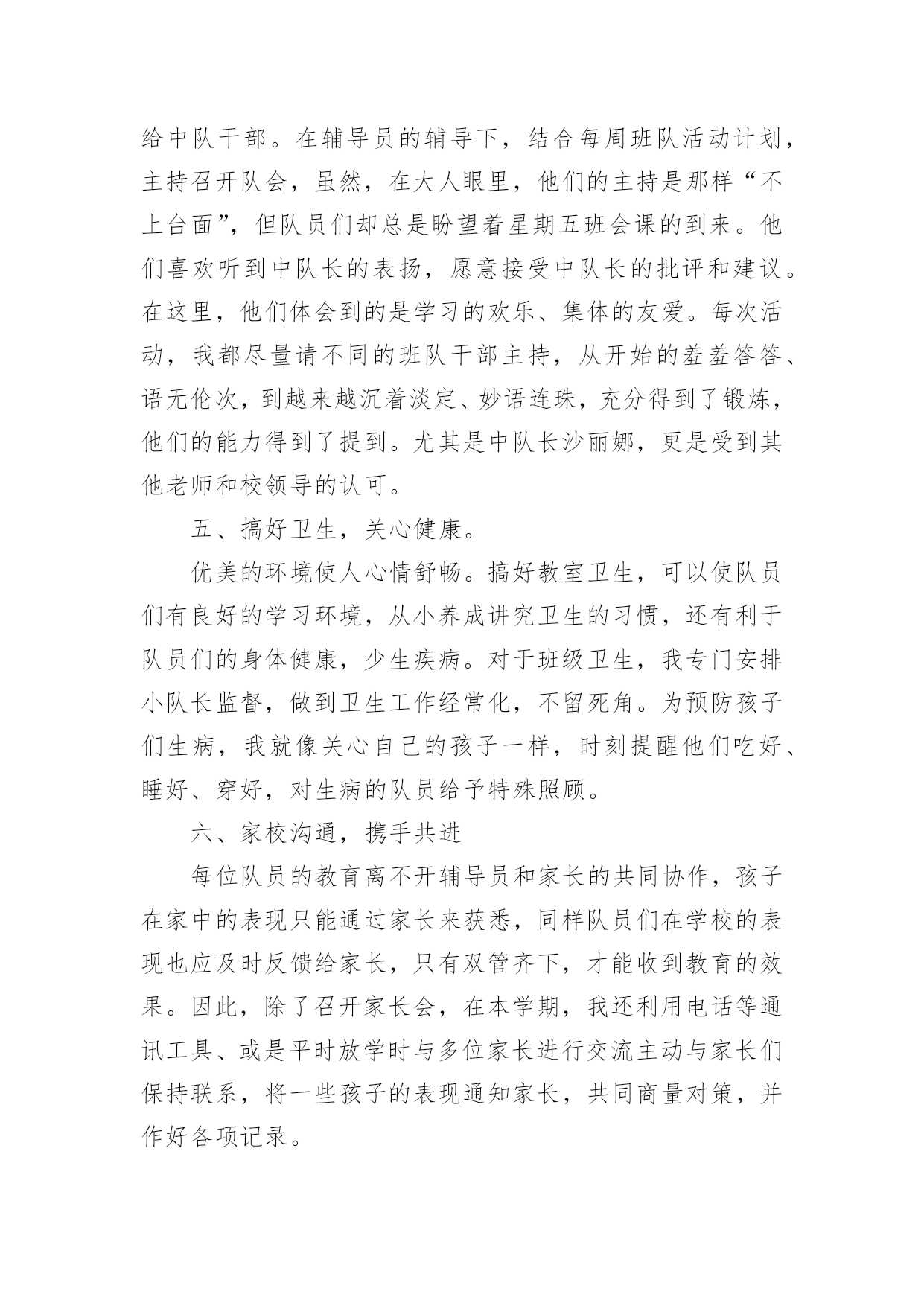 给中队干部。在辅导员的辅导下，结合每周班队活动计划，主持召开队会，虽然，在大人眼里，他们的主持是那样“不上台面”，但队员们却总是盼望着星期五班会课的到来。他们喜欢听到中队长的表扬，愿意接受中队长的批评和建议。在这里，他们体会到的是学习的欢乐、集体的友爱。每次活动，我都尽量请不同的班队干部主持，从开始的羞羞答答、语无伦次，到越来越沉着淡定、妙语连珠，充分得到了锻炼，他们的能力得到了提到。尤其是中队长沙丽娜，更是受到其他老师和校领导的认可。

五、搞好卫生，关心健康。

优美的环境使人心情舒畅。搞好教室卫生，可以使队员们有良好的学习环境，从小养成讲究卫生的习惯，还有利于队员们的身体健康，少生疾病。对于班级卫生，我专门安排小队长监督，做到卫生工作经常化，不留死角。为预防孩子们生病，我就像关心自己的孩子一样，时刻提醒他们吃好、睡好、穿好，对生病的队员给予特殊照顾。

六、家校沟通，携手共进

每位队员的教育离不开辅导员和家长的共同协作，孩子在家中的表现只能通过家长来获悉，同样队员们在学校的表现也应及时反馈给家长，只有双管齐下，才能收到教育的效果。因此，除了召开家长会，在本学期，我还利用电话等通讯工具、或是平时放学时与多位家长进行交流主动与家长们保持联系，将一些孩子的表现通知家长，共同商量对策，并作好各项记录。